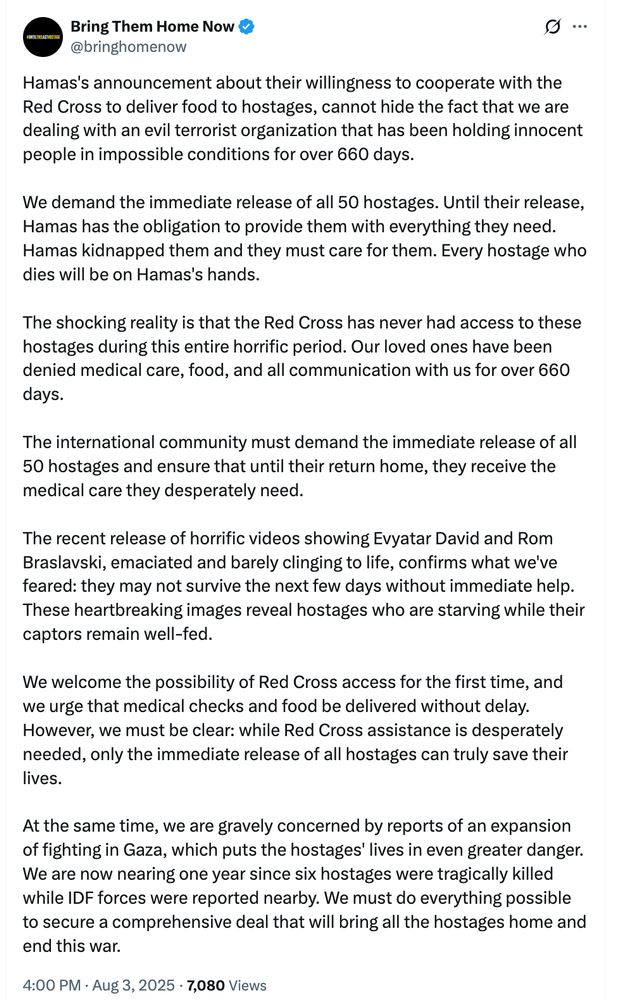 Bring Them Home Now
@bringhomenow

Hamas's announcement about their willingness to cooperate with the Red Cross to deliver food to hostages, cannot hide the fact that we are dealing with an evil terrorist organization that has been holding innocent people in impossible conditions for over 660 days.

We demand the immediate release of all 50 hostages. Until their release, Hamas has the obligation to provide them with everything they need. Hamas kidnapped them and they must care for them. Every hostage who dies will be on Hamas's hands.

The shocking reality is that the Red Cross has never had access to these hostages during this entire horrific period. Our loved ones have been denied medical care, food, and all communication with us for over 660 days.

The international community must demand the immediate release of all 50 hostages and ensure that until their return home, they receive the medical care they desperately need.

The recent release of horrific videos showing Evyatar David and Rom Braslavski, emaciated and barely clinging to life, confirms what we've feared: they may not survive the next few days without immediate help. These heartbreaking images reveal hostages who are starving while their captors remain well-fed.

We welcome the possibility of Red Cross access for the first time, and we urge that medical checks and food be delivered without delay. However, we must be clear: while Red Cross assistance is desperately needed, only the immediate release of all hostages can truly save their lives.

At the same time, we are gravely concerned by reports of an expansion of fighting in Gaza, which puts the hostages' lives in even greater danger. We are now nearing one year since six hostages were tragically killed while IDF forces were reported nearby. We must do everything possible to secure a comprehensive deal that will bring all the hostages home and end this war.

4:00 PM · Aug 3, 2025 · 7,080 Views